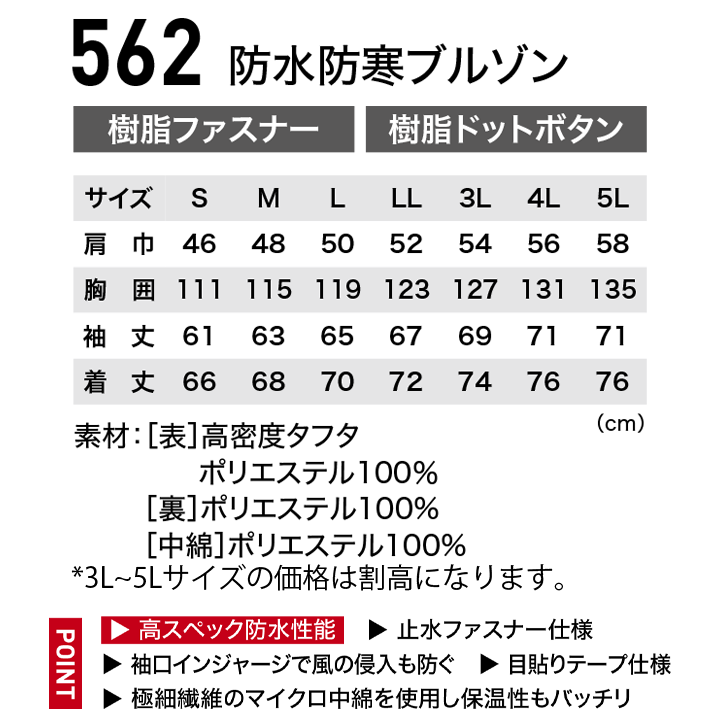 562 防水防寒ブルゾン

樹脂ファスナー 樹脂ドットボタン

| サイズ | S | M | L | LL | 3L | 4L | 5L |
|---|---|---|---|---|---|---|---|
| 肩 巾 | 46 | 48 | 50 | 52 | 54 | 56 | 58 |
| 胸 囲 | 111 | 115 | 119 | 123 | 127 | 131 | 135 |
| 袖 丈 | 61 | 63 | 65 | 67 | 69 | 71 | 71 |
| 着 丈 | 66 | 68 | 70 | 72 | 74 | 76 | 76 |

(cm)

素材:[表]高密度タフタ
ポリエステル100%
[裏]ポリエステル100%
[中綿]ポリエステル100%
*3L~5Lサイズの価格は割高になります。

POINT
▶ 高スペック防水性能 ▶ 止水ファスナー仕様
▶ 袖口インジャージで風の侵入も防ぐ ▶ 目貼りテープ仕様
▶ 極細繊維のマイクロ中綿を使用し保温性もバッチリ